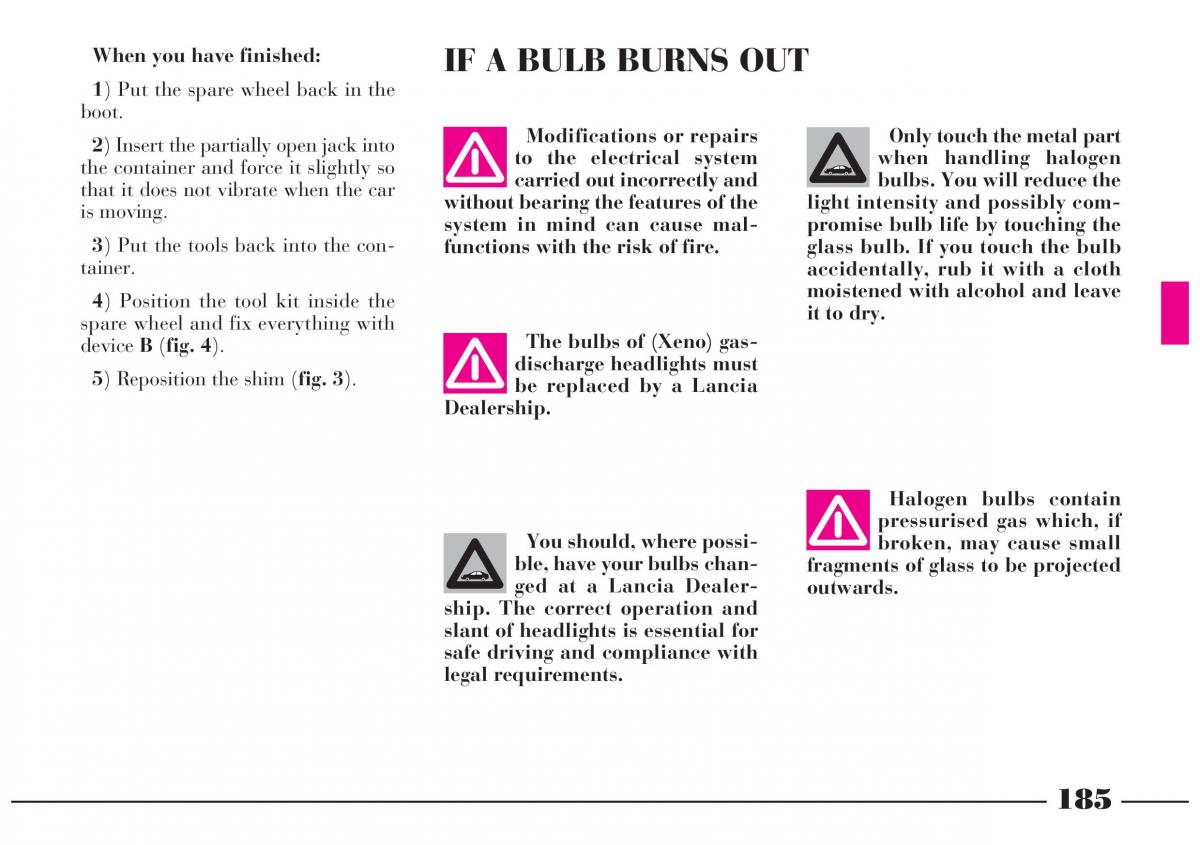 When you have finished:

1) Put the spare wheel back in the boot.

2) Insert the partially open jack into the container and force it slightly so that it does not vibrate when the car is moving.

3) Put the tools back into the container.

4) Position the tool kit inside the spare wheel and fix everything with device B (fig. 4).

5) Reposition the shim (fig. 3).

IF A BULB BURNS OUT

Modifications or repairs to the electrical system carried out incorrectly and without bearing the features of the system in mind can cause malfunctions with the risk of fire.

The bulbs of (Xeno) gas-discharge headlights must be replaced by a Lancia Dealership.

You should, where possible, have your bulbs changed at a Lancia Dealership. The correct operation and slant of headlights is essential for safe driving and compliance with legal requirements.

Only touch the metal part when handling halogen bulbs. You will reduce the light intensity and possibly compromise bulb life by touching the glass bulb. If you touch the bulb accidentally, rub it with a cloth moistened with alcohol and leave it to dry.

Halogen bulbs contain pressurised gas which, if broken, may cause small fragments of glass to be projected outwards.

185